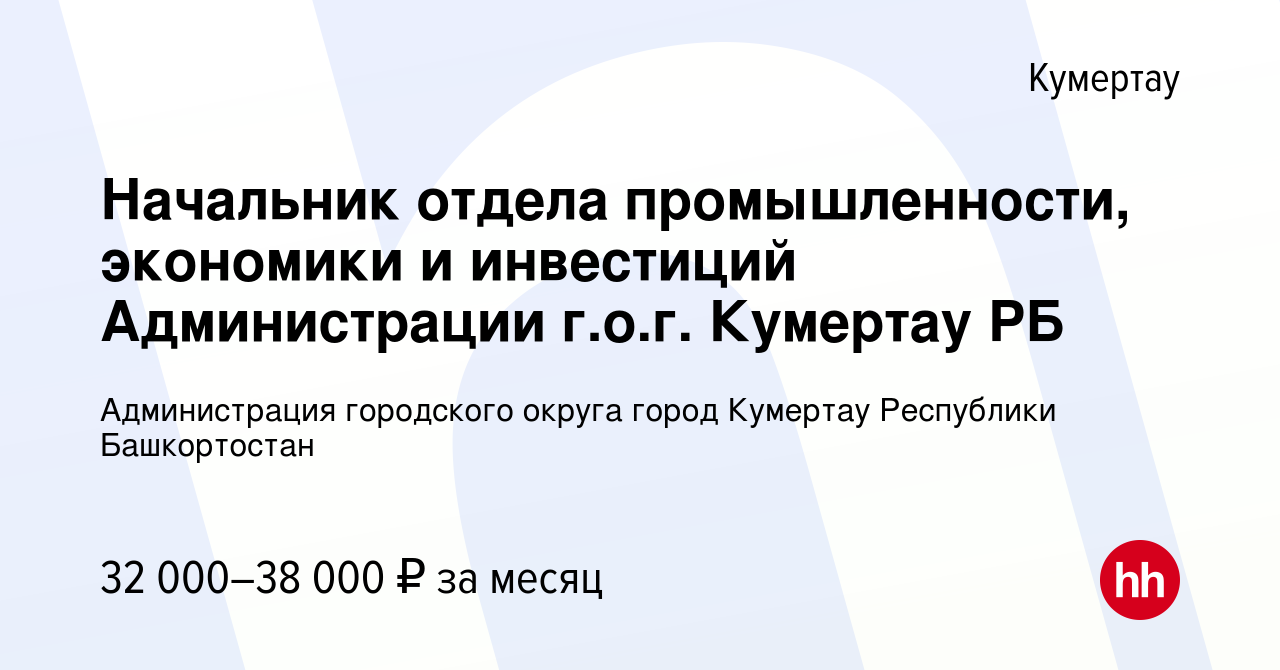 Кумертау

Начальник отдела промышленности, экономики и инвестиций Администрации г.о.г. Кумертау РБ

Администрация городского округа город Кумертау Республики Башкортостан

32 000–38 000 ₽ за месяц

hh